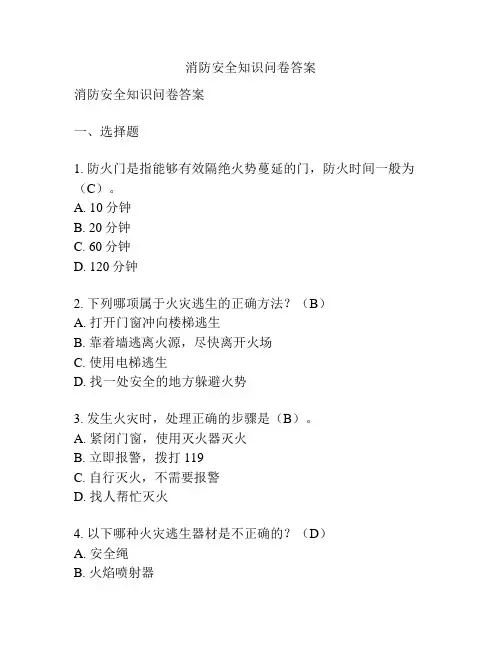 消防安全知识问卷答案

消防安全知识问卷答案

一、选择题

1. 防火门是指能够有效隔绝火势蔓延的门，防火时间一般为（C）。
A. 10 分钟
B. 20 分钟
C. 60 分钟
D. 120 分钟

2. 下列哪项属于火灾逃生的正确方法？（B）
A. 打开门窗冲向楼梯逃生
B. 靠着墙逃离火源，尽快离开火场
C. 使用电梯逃生
D. 找一处安全的地方躲避火势

3. 发生火灾时，处理正确的步骤是（B）。
A. 紧闭门窗，使用灭火器灭火
B. 立即报警，拨打 119
C. 自行灭火，不需要报警
D. 找人帮忙灭火

4. 以下哪种火灾逃生器材是不正确的？（D）
A. 安全绳
B. 火焰喷射器